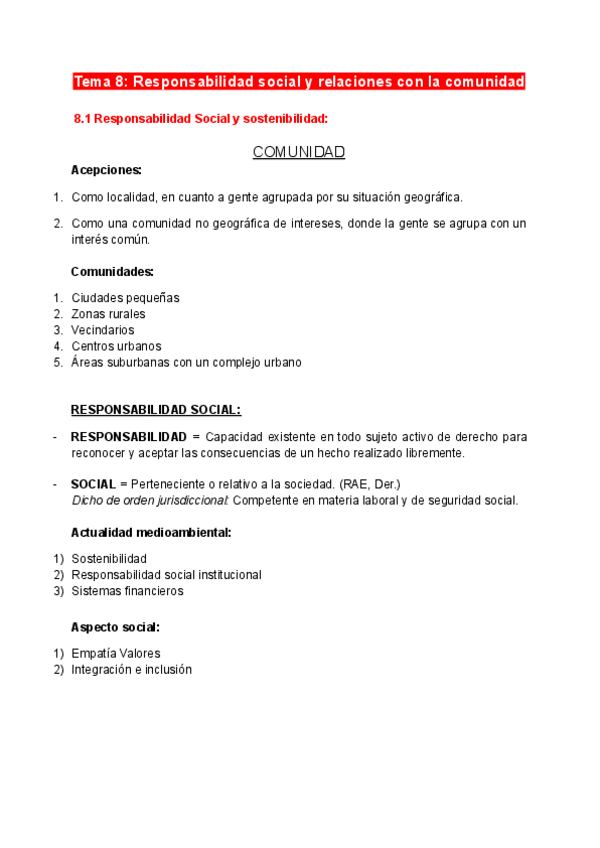 Tema 8: Responsabilidad social y relaciones con la comunidad

8.1 Responsabilidad Social y sostenibilidad:

COMUNIDAD

Acepciones:

1. Como localidad, en cuanto a gente agrupada por su situación geográfica.
2. Como una comunidad no geográfica de intereses, donde la gente se agrupa con un interés común.

Comunidades:

1. Ciudades pequeñas
2. Zonas rurales
3. Vecindarios
4. Centros urbanos
5. Áreas suburbanas con un complejo urbano

RESPONSABILIDAD SOCIAL:

- RESPONSABILIDAD = Capacidad existente en todo sujeto activo de derecho para reconocer y aceptar las consecuencias de un hecho realizado libremente.

- SOCIAL = Perteneciente o relativo a la sociedad. (RAE, Der.)
Dicho de orden jurisdiccional: Competente en materia laboral y de seguridad social.

Actualidad medioambiental:

1) Sostenibilidad
2) Responsabilidad social institucional
3) Sistemas financieros

Aspecto social:

1) Empatía Valores
2) Integración e inclusión